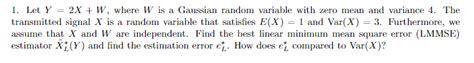 1. Let $Y = 2X + W$, where $W$ is a Gaussian random variable with zero mean and variance 4. The transmitted signal $X$ is a random variable that satisfies $E(X) = 1$ and $\text{Var}(X) = 3$. Furthermore, we assume that $X$ and $W$ are independent. Find the best linear minimum mean square error (LMMSE) estimator $\hat{X}_L^*(Y)$ and find the estimation error $e_L^*$. How does $e_L^*$ compared to $\text{Var}(X)$?